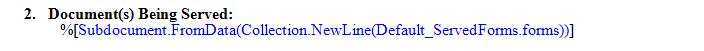 2. Document(s) Being Served:

%[Subdocument.FromData(Collection.NewLine(Default_ServedForms.forms))]